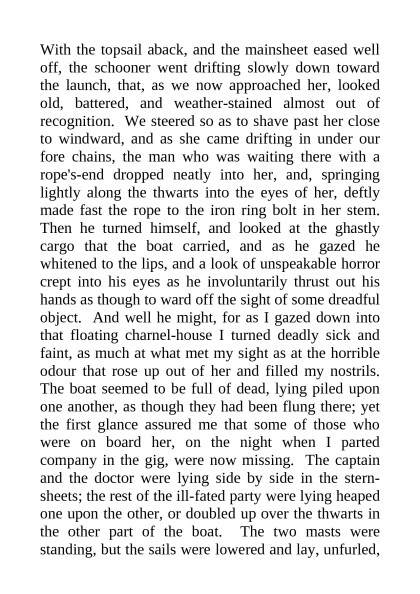 With the topsail aback, and the mainsheet eased well off, the schooner went drifting slowly down toward the launch, that, as we now approached her, looked old, battered, and weather-stained almost out of recognition. We steered so as to shave past her close to windward, and as she came drifting in under our fore chains, the man who was waiting there with a rope's-end dropped neatly into her, and, springing lightly along the thwarts into the eyes of her, deftly made fast the rope to the iron ring bolt in her stem. Then he turned himself, and looked at the ghastly cargo that the boat carried, and as he gazed he whitened to the lips, and a look of unspeakable horror crept into his eyes as he involuntarily thrust out his hands as though to ward off the sight of some dreadful object. And well he might, for as I gazed down into that floating charnel-house I turned deadly sick and faint, as much at what met my sight as at the horrible odour that rose up out of her and filled my nostrils. The boat seemed to be full of dead, lying piled upon one another, as though they had been flung there; yet the first glance assured me that some of those who were on board her, on the night when I parted company in the gig, were now missing. The captain and the doctor were lying side by side in the stern-sheets; the rest of the ill-fated party were lying heaped one upon the other, or doubled up over the thwarts in the other part of the boat. The two masts were standing, but the sails were lowered and lay, unfurled,